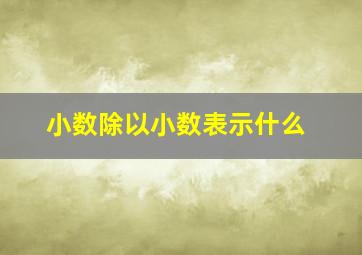 小数除以小数表示什么